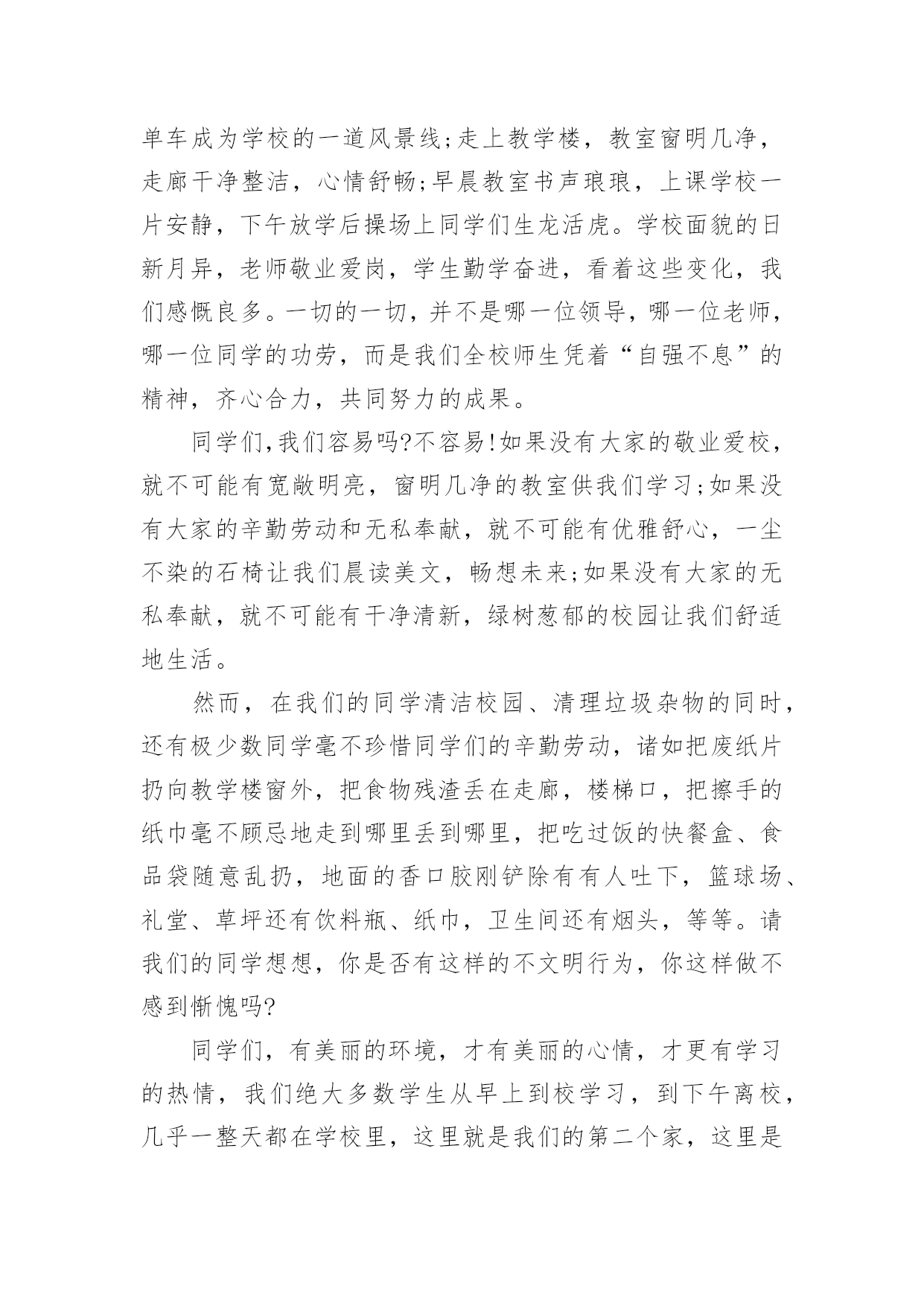 单车成为学校的一道风景线;走上教学楼，教室窗明几净，走廊干净整洁，心情舒畅;早晨教室书声琅琅，上课学校一片安静，下午放学后操场上同学们生龙活虎。学校面貌的日新月异，老师敬业爱岗，学生勤学奋进，看着这些变化，我们感慨良多。一切的一切，并不是哪一位领导，哪一位老师，哪一位同学的功劳，而是我们全校师生凭着“自强不息”的精神，齐心合力，共同努力的成果。

同学们,我们容易吗?不容易!如果没有大家的敬业爱校，就不可能有宽敞明亮，窗明几净的教室供我们学习;如果没有大家的辛勤劳动和无私奉献，就不可能有优雅舒心，一尘不染的石椅让我们晨读美文，畅想未来;如果没有大家的无私奉献，就不可能有干净清新，绿树葱郁的校园让我们舒适地生活。

然而，在我们的同学清洁校园、清理垃圾杂物的同时，还有极少数同学毫不珍惜同学们的辛勤劳动，诸如把废纸片扔向教学楼窗外，把食物残渣丢在走廊，楼梯口，把擦手的纸巾毫不顾忌地走到哪里丢到哪里，把吃过饭的快餐盒、食品袋随意乱扔，地面的香口胶刚铲除有有人吐下，篮球场、礼堂、草坪还有饮料瓶、纸巾，卫生间还有烟头，等等。请我们的同学想想，你是否有这样的不文明行为，你这样做不感到惭愧吗?

同学们，有美丽的环境，才有美丽的心情，才更有学习的热情，我们绝大多数学生从早上到校学习，到下午离校，几乎一整天都在学校里，这里就是我们的第二个家，这里是